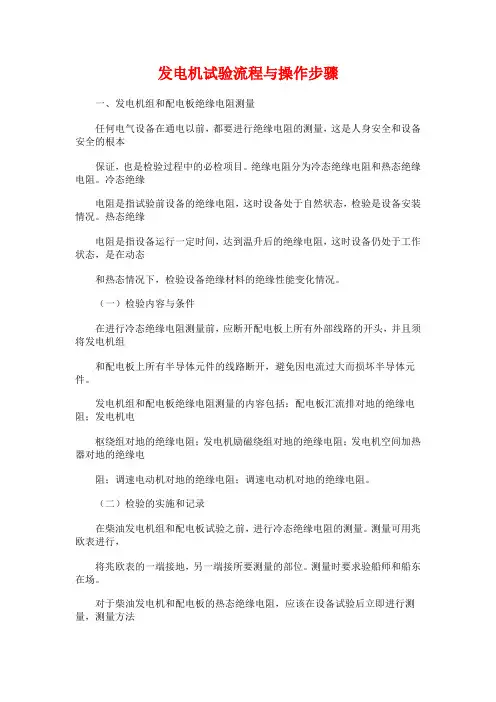 发电机试验流程与操作步骤

一、发电机组和配电板绝缘电阻测量

任何电气设备在通电以前，都要进行绝缘电阻的测量，这是人身安全和设备安全的根本

保证，也是检验过程中的必检项目。绝缘电阻分为冷态绝缘电阻和热态绝缘电阻。冷态绝缘

电阻是指试验前设备的绝缘电阻，这时设备处于自然状态，检验是设备安装情况。热态绝缘

电阻是指设备运行一定时间，达到温升后的绝缘电阻，这时设备仍处于工作状态，是在动态

和热态情况下，检验设备绝缘材料的绝缘性能变化情况。

（一）检验内容与条件

在进行冷态绝缘电阻测量前，应断开配电板上所有外部线路的开头，并且须将发电机组

和配电板上所有半导体元件的线路断开，避免因电流过大而损坏半导体元件。

发电机组和配电板绝缘电阻测量的内容包括：配电板汇流排对地的绝缘电阻；发电机电

枢绕组对地的绝缘电阻；发电机励磁绕组对地的绝缘电阻；发电机空间加热器对地的绝缘电

阻；调速电动机对地的绝缘电阻；调速电动机对地的绝缘电阻。

（二）检验的实施和记录

在柴油发电机组和配电板试验之前，进行冷态绝缘电阻的测量。测量可用兆欧表进行，

将兆欧表的一端接地，另一端接所要测量的部位。测量时要求验船师和船东在场。

对于柴油发电机和配电板的热态绝缘电阻，应该在设备试验后立即进行测量，测量方法